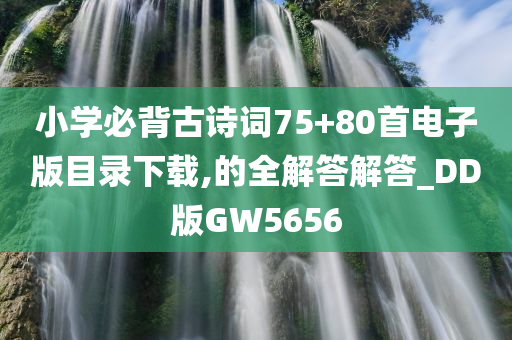 小学必背古诗词75+80首电子版目录下载,的全解答解答_DD版GW5656